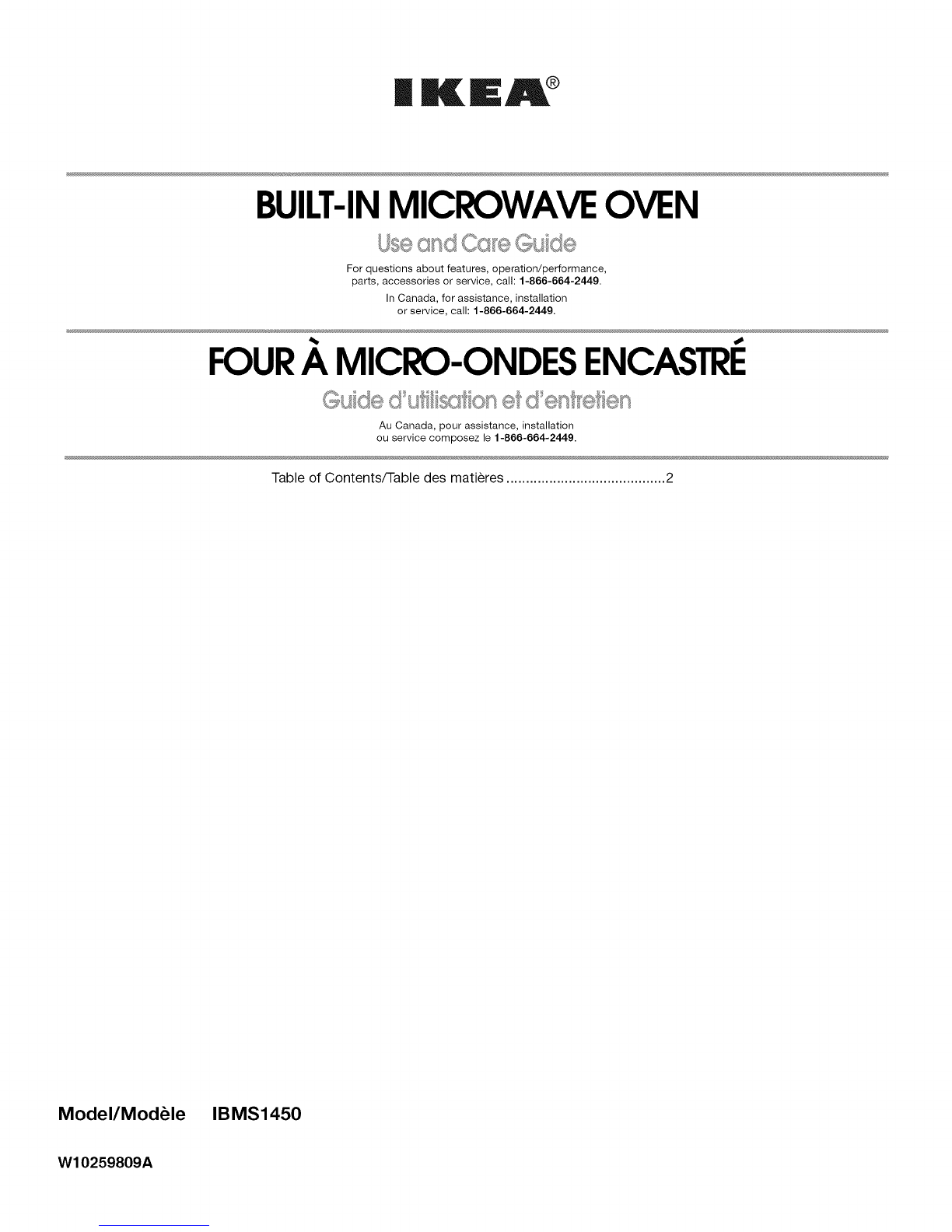 IKEA®

BUILT-IN MICROWAVE OVEN

Use and Care Guide

For questions about features, operation/performance, parts, accessories or service, call: 1-866-664-2449.

In Canada, for assistance, installation or service, call: 1-866-664-2449.

FOUR À MICRO-ONDES ENCASTRÉ

Guide d'utilisation et d'entretien

Au Canada, pour assistance, installation ou service composez le 1-866-664-2449.

Table of Contents/Table des matières 2

Model/Modèle IBMS1450

W10259809A